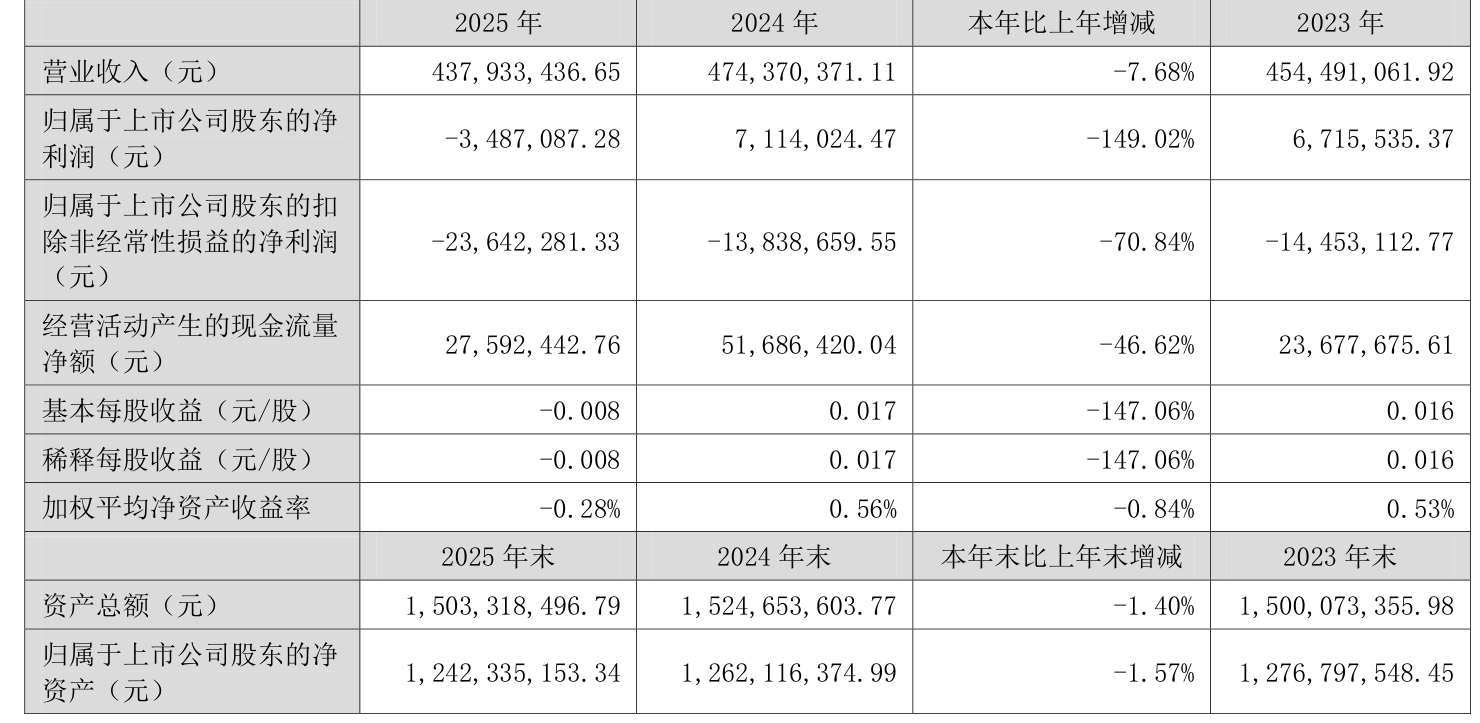 |  | 2025年 | 2024年 | 本年比上年增减 | 2023年 |
|---|---|---|---|---|
| 营业收入（元） | 437,933,436.65 | 474,370,371.11 | -7.68% | 454,491,061.92 |
| 归属于上市公司股东的净利润（元） | -3,487,087.28 | 7,114,024.47 | -149.02% | 6,715,535.37 |
| 归属于上市公司股东的扣除非经常性损益的净利润（元） | -23,642,281.33 | -13,838,659.55 | -70.84% | -14,453,112.77 |
| 经营活动产生的现金流量净额（元） | 27,592,442.76 | 51,686,420.04 | -46.62% | 23,677,675.61 |
| 基本每股收益（元/股） | -0.008 | 0.017 | -147.06% | 0.016 |
| 稀释每股收益（元/股） | -0.008 | 0.017 | -147.06% | 0.016 |
| 加权平均净资产收益率 | -0.28% | 0.56% | -0.84% | 0.53% |
|  | 2025年末 | 2024年末 | 本年末比上年末增减 | 2023年末 |
| 资产总额（元） | 1,503,318,496.79 | 1,524,653,603.77 | -1.40% | 1,500,073,355.98 |
| 归属于上市公司股东的净资产（元） | 1,242,335,153.34 | 1,262,116,374.99 | -1.57% | 1,276,797,548.45 |